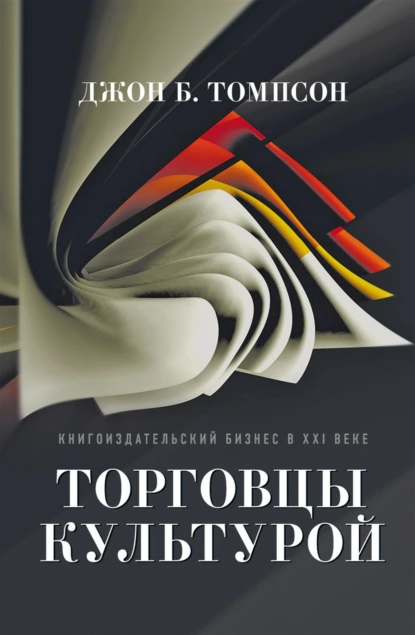 ДЖОН Б. ТОМПСОН

КНИГОИЗДАТЕЛЬСКИЙ БИЗНЕС В XXI ВЕКЕ

ТОРГОВЦЫ КУЛЬТУРОЙ